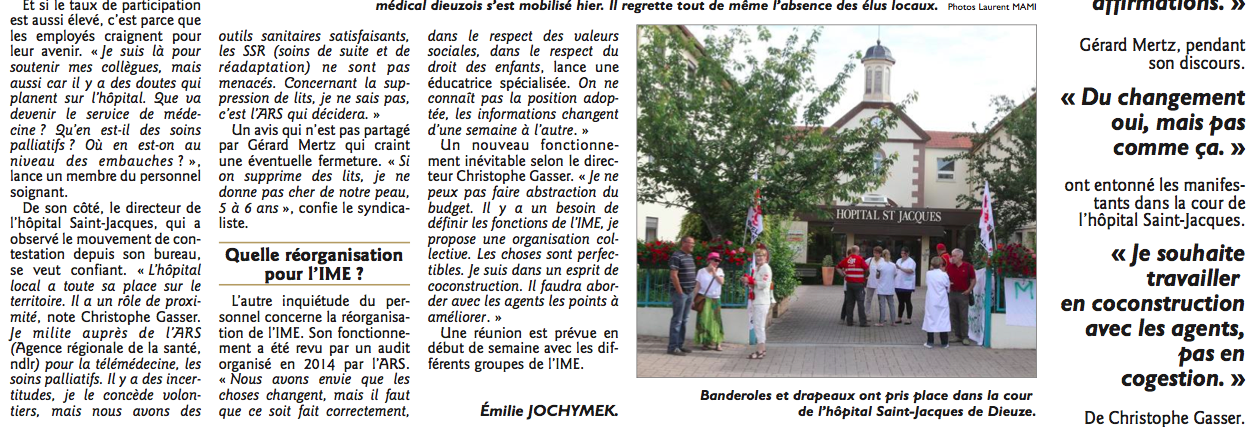 médical dieuzois s'est mobilisé hier. Il regrette tout de même l'absence des élus locaux. Photos Laurent MAMI

Et si le taux de participation est aussi élevé, c'est parce que les employés craignent pour leur avenir. « Je suis là pour soutenir mes collègues, mais aussi car il y a des doutes qui planent sur l'hôpital. Que va devenir le service de médecine ? Qu'en est-il des soins palliatifs ? Où en est-on au niveau des embauches ? », lance un membre du personnel soignant.

De son côté, le directeur de l'hôpital Saint-Jacques, qui a observé le mouvement de contestation depuis son bureau, se veut confiant. « L'hôpital local a toute sa place sur le territoire. Il a un rôle de proximité, note Christophe Gasser. Je milite auprès de l'ARS (Agence régionale de la santé, ndlr) pour la télémédecine, les soins palliatifs. Il y a des incertitudes, je le concède volontiers, mais nous avons des outils sanitaires satisfaisants, les SSR (soins de suite et de réadaptation) ne sont pas menacés. Concernant la suppression de lits, je ne sais pas, c'est l'ARS qui décidera. »

Un avis qui n'est pas partagé par Gérard Mertz qui craint une éventuelle fermeture. « Si on supprime des lits, je ne donne pas cher de notre peau, 5 à 6 ans », confie le syndicaliste.

Quelle réorganisation pour l'IME ?

L'autre inquiétude du personnel concerne la réorganisation de l'IME. Son fonctionnement a été revu par un audit organisé en 2014 par l'ARS. « Nous avons envie que les choses changent, mais il faut que ce soit fait correctement, dans le respect des valeurs sociales, dans le respect du droit des enfants, lance une éducatrice spécialisée. On ne connaît pas la position adoptée, les informations changent d'une semaine à l'autre. »

Un nouveau fonctionnement inévitable selon le directeur Christophe Gasser. « Je ne peux pas faire abstraction du budget. Il y a un besoin de définir les fonctions de l'IME, je propose une organisation collective. Les choses sont perfectibles. Je suis dans un esprit de coconstruction. Il faudra aborder avec les agents les points à améliorer. »

Une réunion est prévue en début de semaine avec les différents groupes de l'IME.

Émilie JOCHYMEK.

HOPITAL ST JACQUES

Banderoles et drapeaux ont pris place dans la cour de l'hôpital Saint-Jacques de Dieuze.

affirmations. »

Gérard Mertz, pendant son discours.

« Du changement oui, mais pas comme ça. »

ont entonné les manifestants dans la cour de l'hôpital Saint-Jacques.

« Je souhaite travailler en coconstruction avec les agents, pas en cogestion. »

De Christophe Gasser.